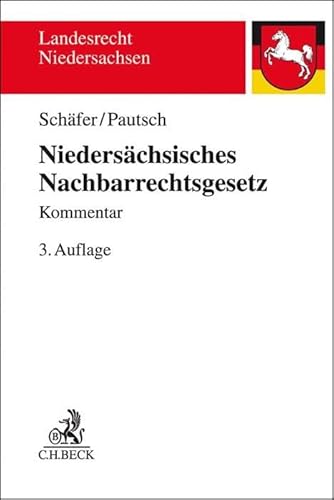 Landesrecht
Niedersachsen

Schäfer/Pautsch

Niedersächsisches Nachbarrechtsgesetz

Kommentar

3. Auflage

B

C.H.BECK